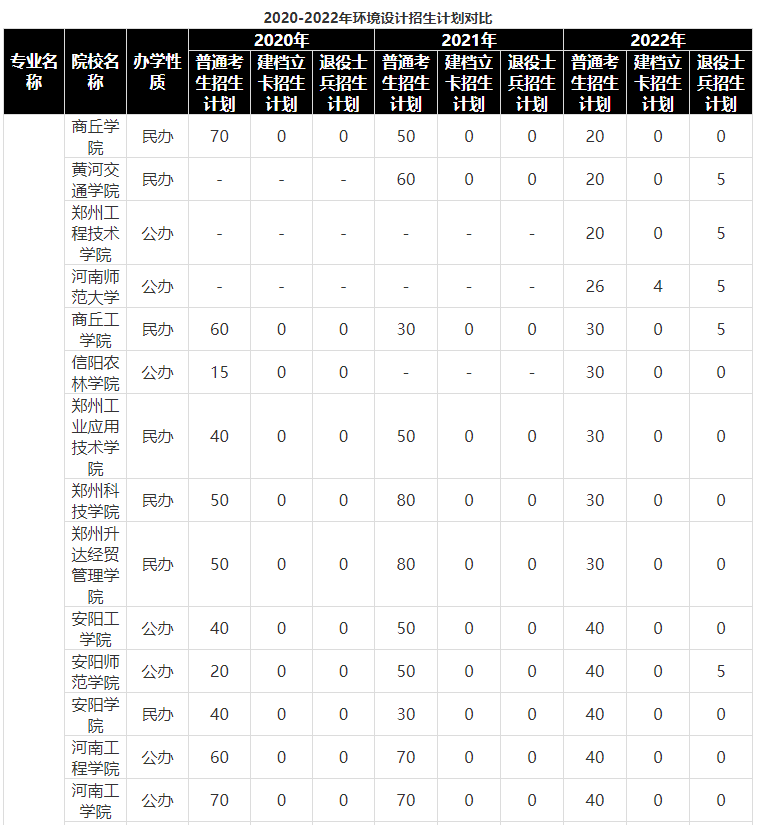 2020-2022年环境设计招生计划对比

| 专业名称 | 院校名称 | 办学性质 | 2020年 普通考生招生计划 | 2020年 建档立卡招生计划 | 2020年 退役士兵招生计划 | 2021年 普通考生招生计划 | 2021年 建档立卡招生计划 | 2021年 退役士兵招生计划 | 2022年 普通考生招生计划 | 2022年 建档立卡招生计划 | 2022年 退役士兵招生计划 |
|---|---|---|---|---|---|---|---|---|---|---|---|
| | 商丘学院 | 民办 | 70 | 0 | 0 | 50 | 0 | 0 | 20 | 0 | 0 |
| | 黄河交通学院 | 民办 | - | - | - | 60 | 0 | 0 | 20 | 0 | 5 |
| | 郑州工程技术学院 | 公办 | - | - | - | - | - | - | 20 | 0 | 5 |
| | 河南师范大学 | 公办 | - | - | - | - | - | - | 26 | 4 | 5 |
| | 商丘工学院 | 民办 | 60 | 0 | 0 | 30 | 0 | 0 | 30 | 0 | 5 |
| | 信阳农林学院 | 公办 | 15 | 0 | 0 | - | - | - | 30 | 0 | 0 |
| | 郑州工业应用技术学院 | 民办 | 40 | 0 | 0 | 50 | 0 | 0 | 30 | 0 | 0 |
| | 郑州科技学院 | 民办 | 50 | 0 | 0 | 80 | 0 | 0 | 30 | 0 | 0 |
| | 郑州升达经贸管理学院 | 民办 | 50 | 0 | 0 | 80 | 0 | 0 | 30 | 0 | 0 |
| | 安阳工学院 | 公办 | 40 | 0 | 0 | 50 | 0 | 0 | 40 | 0 | 0 |
| | 安阳师范学院 | 公办 | 20 | 0 | 0 | 50 | 0 | 0 | 40 | 0 | 5 |
| | 安阳学院 | 民办 | 40 | 0 | 0 | 30 | 0 | 0 | 40 | 0 | 0 |
| | 河南工程学院 | 公办 | 60 | 0 | 0 | 70 | 0 | 0 | 40 | 0 | 0 |
| | 河南工学院 | 公办 | 70 | 0 | 0 | 70 | 0 | 0 | 40 | 0 | 0 |